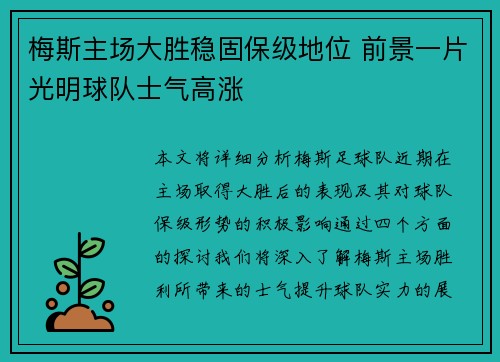 梅斯主场大胜稳固保级地位 前景一片光明球队士气高涨

本文将详细分析梅斯足球队近期在主场取得大胜后的表现及其对球队保级形势的积极影响通过四个方面的探讨我们将深入了解梅斯主场胜利所带来的士气提升球队实力的展